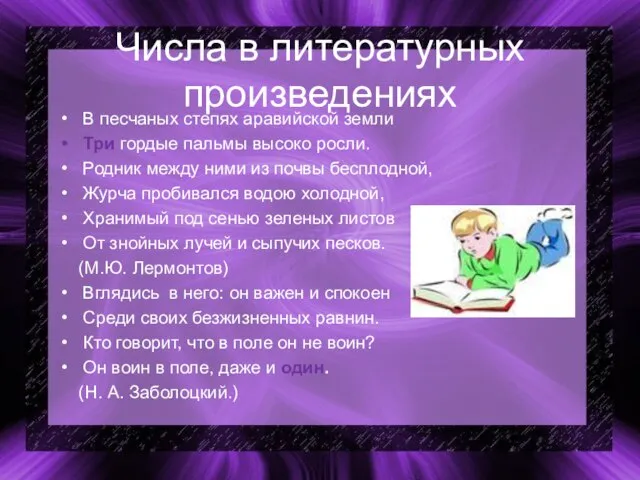 Числа в литературных произведениях

• В песчаных степях аравийской земли
• Три гордые пальмы высоко росли.
• Родник между ними из почвы бесплодной,
• Журча пробивался водою холодной,
• Хранимый под сенью зеленых листов
• От знойных лучей и сыпучих песков.
(М.Ю. Лермонтов)
• Вглядись в него: он важен и спокоен
• Среди своих безжизненных равнин.
• Кто говорит, что в поле он не воин?
• Он воин в поле, даже и один.
(Н. А. Заболоцкий.)